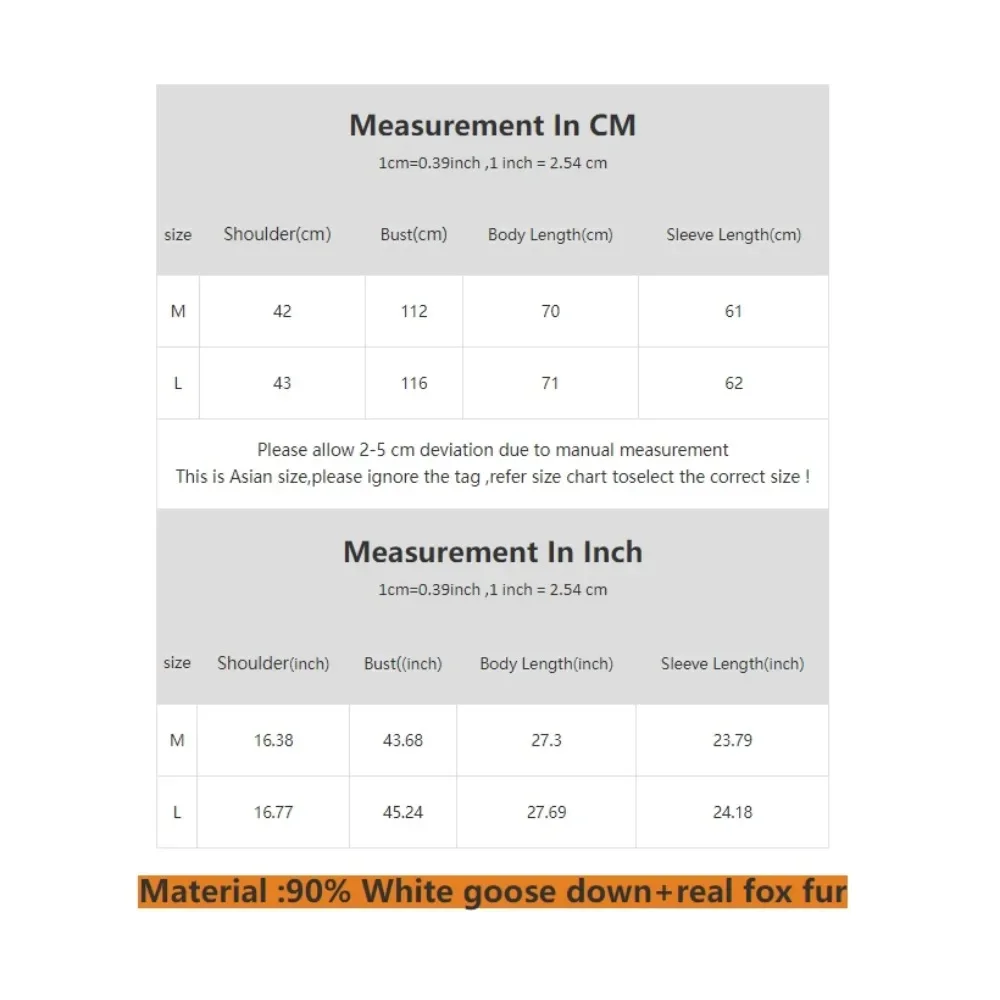 Measurement In CM
1cm=0.39inch ,1 inch = 2.54 cm

| size | Shoulder(cm) | Bust(cm) | Body Length(cm) | Sleeve Length(cm) |
|---|---|---|---|---|
| M | 42 | 112 | 70 | 61 |
| L | 43 | 116 | 71 | 62 |

Please allow 2-5 cm deviation due to manual measurement
This is Asian size,please ignore the tag ,refer size chart toselect the correct size !

Measurement In Inch
1cm=0.39inch ,1 inch = 2.54 cm

| size | Shoulder(inch) | Bust((inch) | Body Length(inch) | Sleeve Length(inch) |
|---|---|---|---|---|
| M | 16.38 | 43.68 | 27.3 | 23.79 |
| L | 16.77 | 45.24 | 27.69 | 24.18 |

Material :90% White goose down+real fox fur